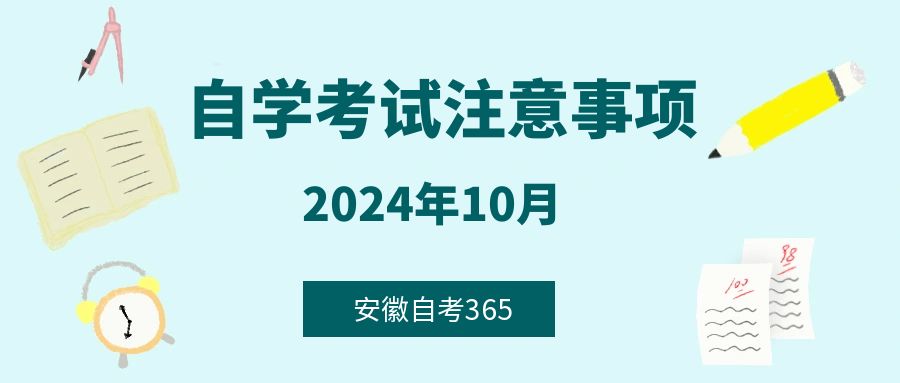 自学考试注意事项

2024年10月

安徽自考365

100

88